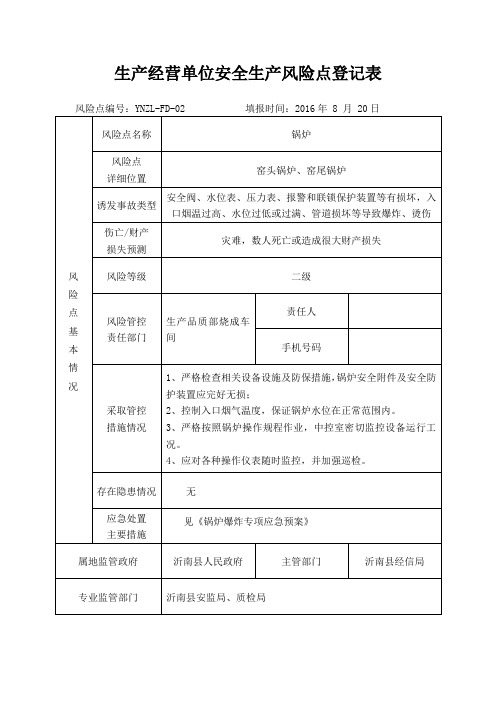 生产经营单位安全生产风险点登记表

风险点编号：YNZL-FD-02　　填报时间：2016 年 8 月 20 日

| 风险点基本情况 | 风险点名称 | 锅炉 | | |
|---|---|---|---|---|
| | 风险点详细位置 | 窑头锅炉、窑尾锅炉 | | |
| | 诱发事故类型 | 安全阀、水位表、压力表、报警和联锁保护装置等有损坏，入口烟温过高、水位过低或过满、管道损坏等导致爆炸、烫伤 | | |
| | 伤亡/财产损失预测 | 灾难，数人死亡或造成很大财产损失 | | |
| | 风险等级 | 二级 | | |
| | 风险管控责任部门 | 生产品质部烧成车间 | 责任人 | |
| | | | 手机号码 | |
| | 采取管控措施情况 | 1、严格检查相关设备设施及防保措施，锅炉安全附件及安全防护装置应完好无损；<br>2、控制入口烟气温度，保证锅炉水位在正常范围内。<br>3、严格按照锅炉操作规程作业，中控室密切监控设备运行工况。<br>4、应对各种操作仪表随时监控，并加强巡检。 | | |
| | 存在隐患情况 | 无 | | |
| | 应急处置主要措施 | 见《锅炉爆炸专项应急预案》 | | |
| 属地监管政府 | | 沂南县人民政府 | 主管部门 | 沂南县经信局 |
| 专业监管部门 | | 沂南县安监局、质检局 | | |